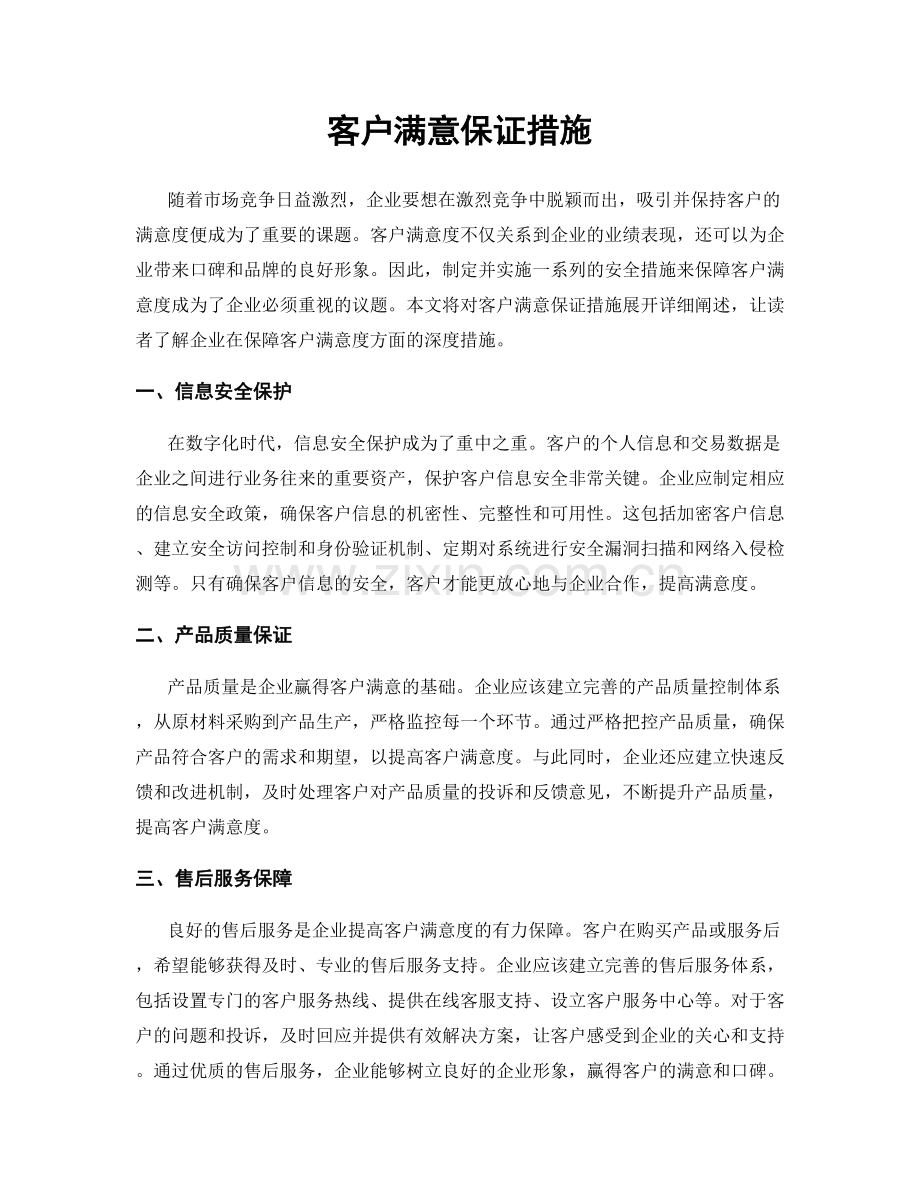 客户满意保证措施

随着市场竞争日益激烈，企业要想在激烈竞争中脱颖而出，吸引并保持客户的满意度便成为了重要的课题。客户满意度不仅关系到企业的业绩表现，还可以为企业带来口碑和品牌的良好形象。因此，制定并实施一系列的安全措施来保障客户满意度成为了企业必须重视的议题。本文将对客户满意保证措施展开详细阐述，让读者了解企业在保障客户满意度方面的深度措施。

一、信息安全保护

在数字化时代，信息安全保护成为了重中之重。客户的个人信息和交易数据是企业之间进行业务往来的重要资产，保护客户信息安全非常关键。企业应制定相应的信息安全政策，确保客户信息的机密性、完整性和可用性。这包括加密客户信息、建立安全访问控制和身份验证机制、定期对系统进行安全漏洞扫描和网络入侵检测等。只有确保客户信息的安全，客户才能更放心地与企业合作，提高满意度。

二、产品质量保证

产品质量是企业赢得客户满意的基础。企业应该建立完善的产品质量控制体系，从原材料采购到产品生产，严格监控每一个环节。通过严格把控产品质量，确保产品符合客户的需求和期望，以提高客户满意度。与此同时，企业还应建立快速反馈和改进机制，及时处理客户对产品质量的投诉和反馈意见，不断提升产品质量，提高客户满意度。

三、售后服务保障

良好的售后服务是企业提高客户满意度的有力保障。客户在购买产品或服务后，希望能够获得及时、专业的售后服务支持。企业应该建立完善的售后服务体系，包括设置专门的客户服务热线、提供在线客服支持、设立客户服务中心等。对于客户的问题和投诉，及时回应并提供有效解决方案，让客户感受到企业的关心和支持。通过优质的售后服务，企业能够树立良好的企业形象，赢得客户的满意和口碑。

www.zixin.com.cn